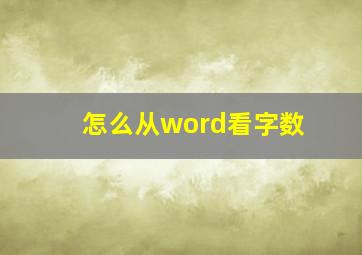 怎么从word看字数